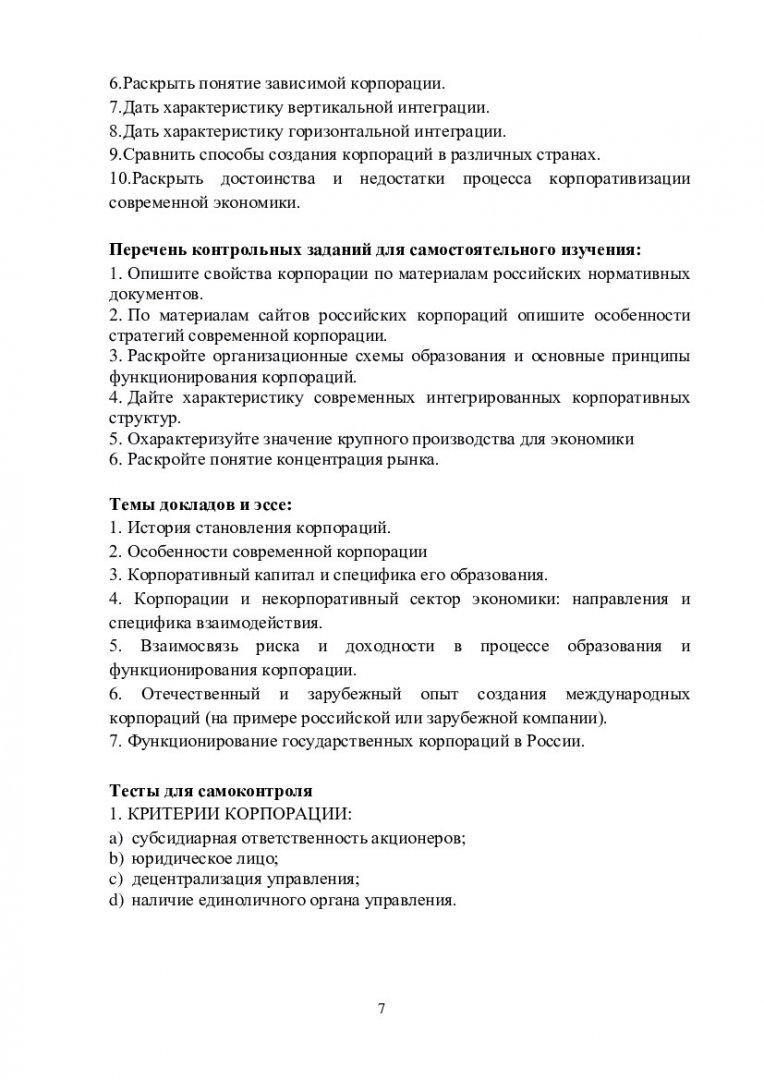 6.Раскрыть понятие зависимой корпорации.
7.Дать характеристику вертикальной интеграции.
8.Дать характеристику горизонтальной интеграции.
9.Сравнить способы создания корпораций в различных странах.
10.Раскрыть достоинства и недостатки процесса корпоративизации современной экономики.

Перечень контрольных заданий для самостоятельного изучения:
1. Опишите свойства корпорации по материалам российских нормативных документов.
2. По материалам сайтов российских корпораций опишите особенности стратегий современной корпорации.
3. Раскройте организационные схемы образования и основные принципы функционирования корпораций.
4. Дайте характеристику современных интегрированных корпоративных структур.
5. Охарактеризуйте значение крупного производства для экономики
6. Раскройте понятие концентрация рынка.

Темы докладов и эссе:
1. История становления корпораций.
2. Особенности современной корпорации
3. Корпоративный капитал и специфика его образования.
4. Корпорации и некорпоративный сектор экономики: направления и специфика взаимодействия.
5. Взаимосвязь риска и доходности в процессе образования и функционирования корпорации.
6. Отечественный и зарубежный опыт создания международных корпораций (на примере российской или зарубежной компании).
7. Функционирование государственных корпораций в России.

Тесты для самоконтроля
1. КРИТЕРИИ КОРПОРАЦИИ:
a) субсидиарная ответственность акционеров;
b) юридическое лицо;
c) децентрализация управления;
d) наличие единоличного органа управления.

7